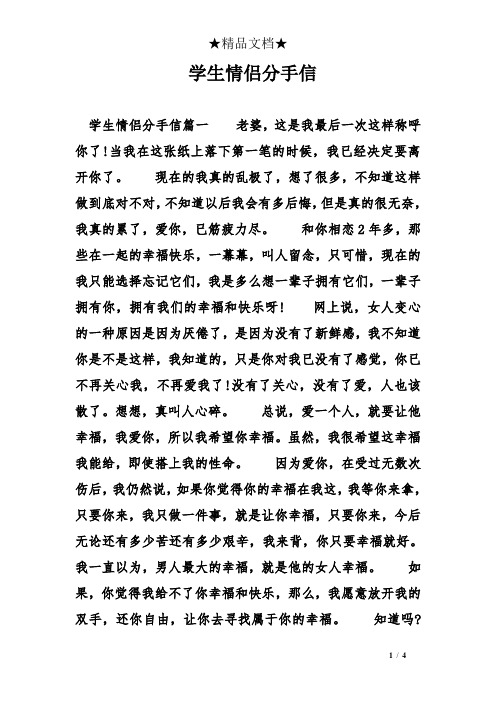 ★精品文档★

学生情侣分手信

学生情侣分手信篇一　　老婆，这是我最后一次这样称呼你了！当我在这张纸上落下第一笔的时候，我已经决定要离开你了。　　现在的我真的乱极了，想了很多，不知道这样做到底对不对，不知道以后我会有多后悔，但是真的很无奈，我真的累了，爱你，已筋疲力尽。　　和你相恋2年多，那些在一起的幸福快乐，一幕幕，叫人留念，只可惜，现在的我只能选择忘记它们，我是多么想一辈子拥有它们，一辈子拥有你，拥有我们的幸福和快乐呀！　　网上说，女人变心的一种原因是因为厌倦了，是因为没有了新鲜感，我不知道你是不是这样，我知道的，只是你对我已没有了感觉，你已不再关心我，不再爱我了！没有了关心，没有了爱，人也该散了。想想，真叫人心碎。　　总说，爱一个人，就要让他幸福，我爱你，所以我希望你幸福。虽然，我很希望这幸福我能给，即使搭上我的性命。　　因为爱你，在受过无数次伤后，我仍然说，如果你觉得你的幸福在我这，我等你来拿，只要你来，我只做一件事，就是让你幸福，只要你来，今后无论还有多少苦还有多少艰辛，我来背，你只要幸福就好。我一直以为，男人最大的幸福，就是他的女人幸福。　　如果，你觉得我给不了你幸福和快乐，那么，我愿意放开我的双手，还你自由，让你去寻找属于你的幸福。　　知道吗？

1 / 4